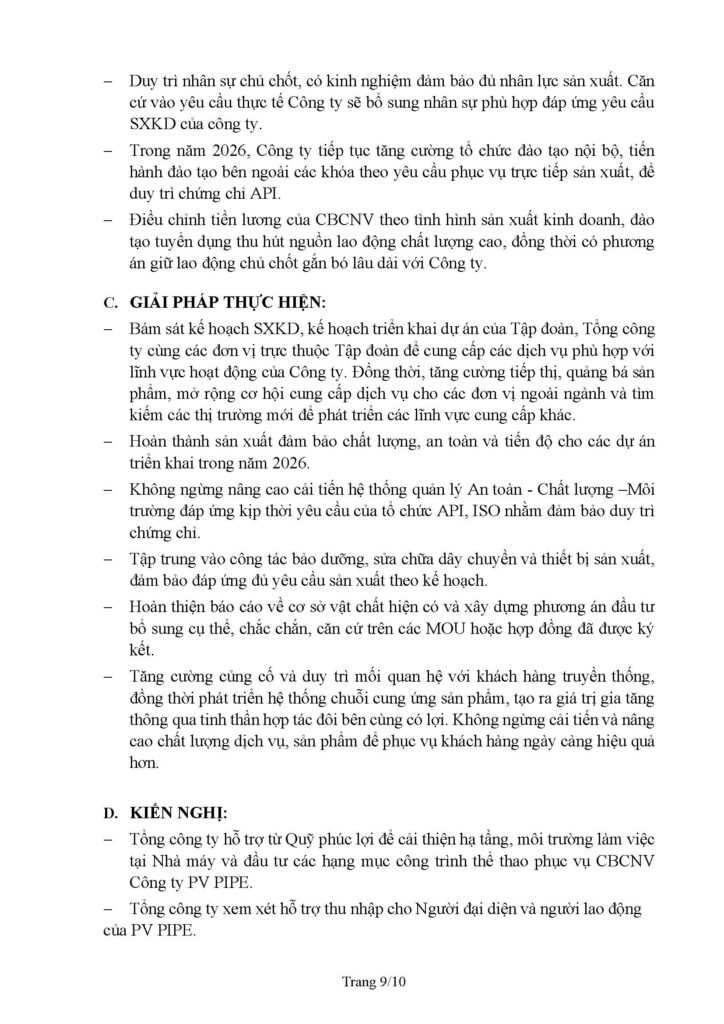 – Duy trì nhân sự chủ chốt, có kinh nghiệm đảm bảo đủ nhân lực sản xuất. Căn cứ vào yêu cầu thực tế Công ty sẽ bổ sung nhân sự phù hợp đáp ứng yêu cầu SXKD của công ty.

– Trong năm 2026, Công ty tiếp tục tăng cường tổ chức đào tạo nội bộ, tiến hành đào tạo bên ngoài các khóa theo yêu cầu phục vụ trực tiếp sản xuất, để duy trì chứng chỉ API.

– Điều chỉnh tiền lương của CBCNV theo tình hình sản xuất kinh doanh, đào tạo tuyển dụng thu hút nguồn lao động chất lượng cao, đồng thời có phương án giữ lao động chủ chốt gắn bó lâu dài với Công ty.

C. GIẢI PHÁP THỰC HIỆN:

– Bám sát kế hoạch SXKD, kế hoạch triển khai dự án của Tập đoàn, Tổng công ty cùng các đơn vị trực thuộc Tập đoàn để cung cấp các dịch vụ phù hợp với lĩnh vực hoạt động của Công ty. Đồng thời, tăng cường tiếp thị, quảng bá sản phẩm, mở rộng cơ hội cung cấp dịch vụ cho các đơn vị ngoài ngành và tìm kiếm các thị trường mới để phát triển các lĩnh vực cung cấp khác.

– Hoàn thành sản xuất đảm bảo chất lượng, an toàn và tiến độ cho các dự án triển khai trong năm 2026.

– Không ngừng nâng cao cải tiến hệ thống quản lý An toàn - Chất lượng –Môi trường đáp ứng kịp thời yêu cầu của tổ chức API, ISO nhằm đảm bảo duy trì chứng chỉ.

– Tập trung vào công tác bảo dưỡng, sửa chữa dây chuyền và thiết bị sản xuất, đảm bảo đáp ứng đủ yêu cầu sản xuất theo kế hoạch.

– Hoàn thiện báo cáo về cơ sở vật chất hiện có và xây dựng phương án đầu tư bổ sung cụ thể, chắc chắn, căn cứ trên các MOU hoặc hợp đồng đã được ký kết.

– Tăng cường củng cố và duy trì mối quan hệ với khách hàng truyền thống, đồng thời phát triển hệ thống chuỗi cung ứng sản phẩm, tạo ra giá trị gia tăng thông qua tinh thần hợp tác đôi bên cùng có lợi. Không ngừng cải tiến và nâng cao chất lượng dịch vụ, sản phẩm để phục vụ khách hàng ngày càng hiệu quả hơn.

D. KIẾN NGHỊ:

– Tổng công ty hỗ trợ từ Quỹ phúc lợi để cải thiện hạ tầng, môi trường làm việc tại Nhà máy và đầu tư các hạng mục công trình thể thao phục vụ CBCNV Công ty PV PIPE.

– Tổng công ty xem xét hỗ trợ thu nhập cho Người đại diện và người lao động của PV PIPE.

Trang 9/10